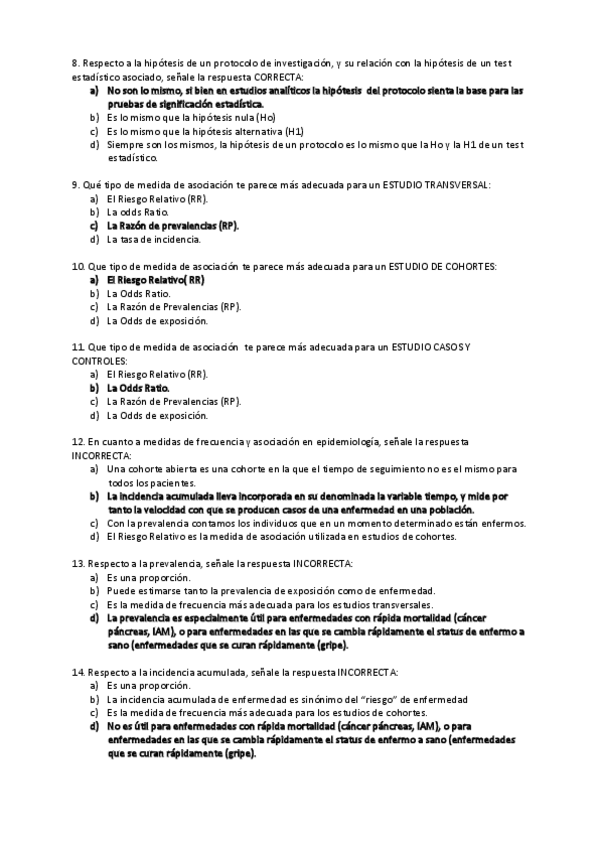 8. Respecto a la hipótesis de un protocolo de investigación, y su relación con la hipótesis de un test estadístico asociado, señale la respuesta CORRECTA:
a) No son lo mismo, si bien en estudios analíticos la hipótesis del protocolo sienta la base para las pruebas de significación estadística.
b) Es lo mismo que la hipótesis nula (Ho)
c) Es lo mismo que la hipótesis alternativa (H1)
d) Siempre son los mismos, la hipótesis de un protocolo es lo mismo que la Ho y la H1 de un test estadístico.

9. Qué tipo de medida de asociación te parece más adecuada para un ESTUDIO TRANSVERSAL:
a) El Riesgo Relativo (RR).
b) La odds Ratio.
c) La Razón de prevalencias (RP).
d) La tasa de incidencia.

10. Que tipo de medida de asociación te parece más adecuada para un ESTUDIO DE COHORTES:
a) El Riesgo Relativo( RR)
b) La Odds Ratio.
c) La Razón de Prevalencias (RP).
d) La Odds de exposición.

11. Que tipo de medida de asociación te parece más adecuada para un ESTUDIO CASOS Y CONTROLES:
a) El Riesgo Relativo (RR).
b) La Odds Ratio.
c) La Razón de Prevalencias (RP).
d) La Odds de exposición.

12. En cuanto a medidas de frecuencia y asociación en epidemiología, señale la respuesta INCORRECTA:
a) Una cohorte abierta es una cohorte en la que el tiempo de seguimiento no es el mismo para todos los pacientes.
b) La incidencia acumulada lleva incorporada en su denominada la variable tiempo, y mide por tanto la velocidad con que se producen casos de una enfermedad en una población.
c) Con la prevalencia contamos los individuos que en un momento determinado están enfermos.
d) El Riesgo Relativo es la medida de asociación utilizada en estudios de cohortes.

13. Respecto a la prevalencia, señale la respuesta INCORRECTA:
a) Es una proporción.
b) Puede estimarse tanto la prevalencia de exposición como de enfermedad.
c) Es la medida de frecuencia más adecuada para los estudios transversales.
d) La prevalencia es especialmente útil para enfermedades con rápida mortalidad (cáncer páncreas, IAM), o para enfermedades en las que se cambia rápidamente el status de enfermo a sano (enfermedades que se curan rápidamente (gripe).

14. Respecto a la incidencia acumulada, señale la respuesta INCORRECTA:
a) Es una proporción.
b) La incidencia acumulada de enfermedad es sinónimo del "riesgo" de enfermedad
c) Es la medida de frecuencia más adecuada para los estudios de cohortes.
d) No es útil para enfermedades con rápida mortalidad (cáncer páncreas, IAM), o para enfermedades en las que se cambia rápidamente el status de enfermo a sano (enfermedades que se curan rápidamente (gripe).